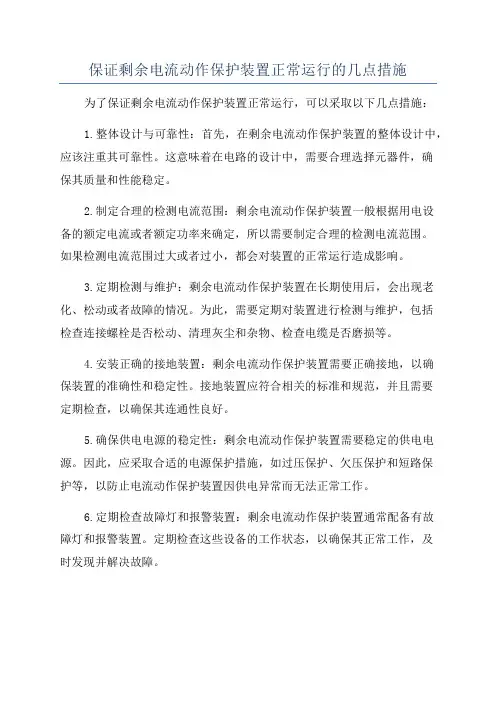 保证剩余电流动作保护装置正常运行的几点措施

为了保证剩余电流动作保护装置正常运行，可以采取以下几点措施：

1.整体设计与可靠性：首先，在剩余电流动作保护装置的整体设计中，应该注重其可靠性。这意味着在电路的设计中，需要合理选择元器件，确保其质量和性能稳定。

2.制定合理的检测电流范围：剩余电流动作保护装置一般根据用电设备的额定电流或者额定功率来确定，所以需要制定合理的检测电流范围。如果检测电流范围过大或者过小，都会对装置的正常运行造成影响。

3.定期检测与维护：剩余电流动作保护装置在长期使用后，会出现老化、松动或者故障的情况。为此，需要定期对装置进行检测与维护，包括检查连接螺栓是否松动、清理灰尘和杂物、检查电缆是否磨损等。

4.安装正确的接地装置：剩余电流动作保护装置需要正确接地，以确保装置的准确性和稳定性。接地装置应符合相关的标准和规范，并且需要定期检查，以确保其连通性良好。

5.确保供电电源的稳定性：剩余电流动作保护装置需要稳定的供电电源。因此，应采取合适的电源保护措施，如过压保护、欠压保护和短路保护等，以防止电流动作保护装置因供电异常而无法正常工作。

6.定期检查故障灯和报警装置：剩余电流动作保护装置通常配备有故障灯和报警装置。定期检查这些设备的工作状态，以确保其正常工作，及时发现并解决故障。